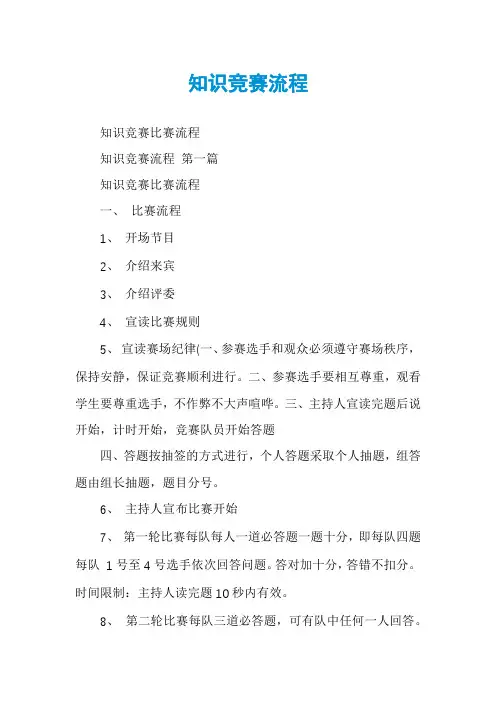 知识竞赛流程

知识竞赛比赛流程

知识竞赛流程 第一篇

知识竞赛比赛流程

一、 比赛流程

1、 开场节目

2、 介绍来宾

3、 介绍评委

4、 宣读比赛规则

5、 宣读赛场纪律(一、参赛选手和观众必须遵守赛场秩序，保持安静，保证竞赛顺利进行。二、参赛选手要相互尊重，观看学生要尊重选手，不作弊不大声喧哗。三、主持人宣读完题后说开始，计时开始，竞赛队员开始答题

四、答题按抽签的方式进行，个人答题采取个人抽题，组答题由组长抽题，题目分号。

6、 主持人宣布比赛开始

7、 第一轮比赛每队每人一道必答题一题十分，即每队四题每队 1 号至 4 号选手依次回答问题。答对加十分，答错不扣分。时间限制：主持人读完题 10 秒内有效。

8、 第二轮比赛每队三道必答题，可有队中任何一人回答。